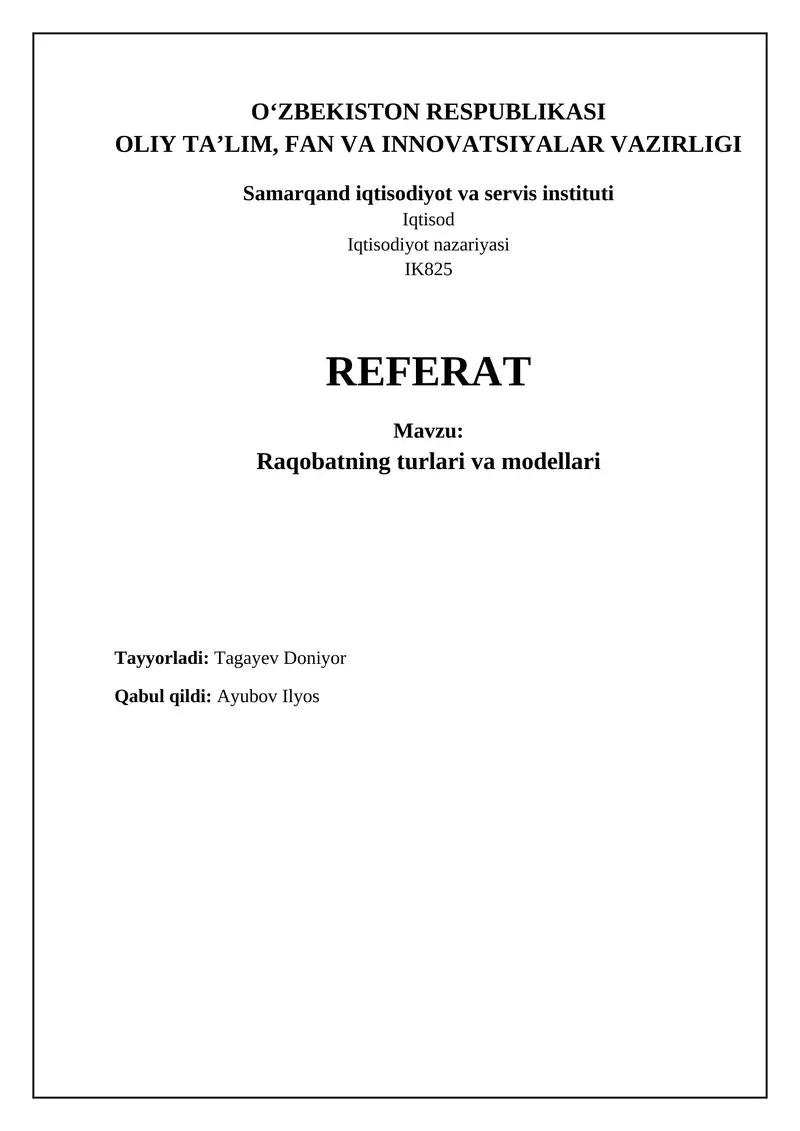 O‘ZBEKISTON RESPUBLIKASI
OLIY TA’LIM, FAN VA INNOVATSIYALAR VAZIRLIGI

Samarqand iqtisodiyot va servis instituti
Iqtisod
Iqtisodiyot nazariyasi
IK825

REFERAT

Mavzu:
Raqobatning turlari va modellari

Tayyorladi: Tagayev Doniyor

Qabul qildi: Ayubov Ilyos